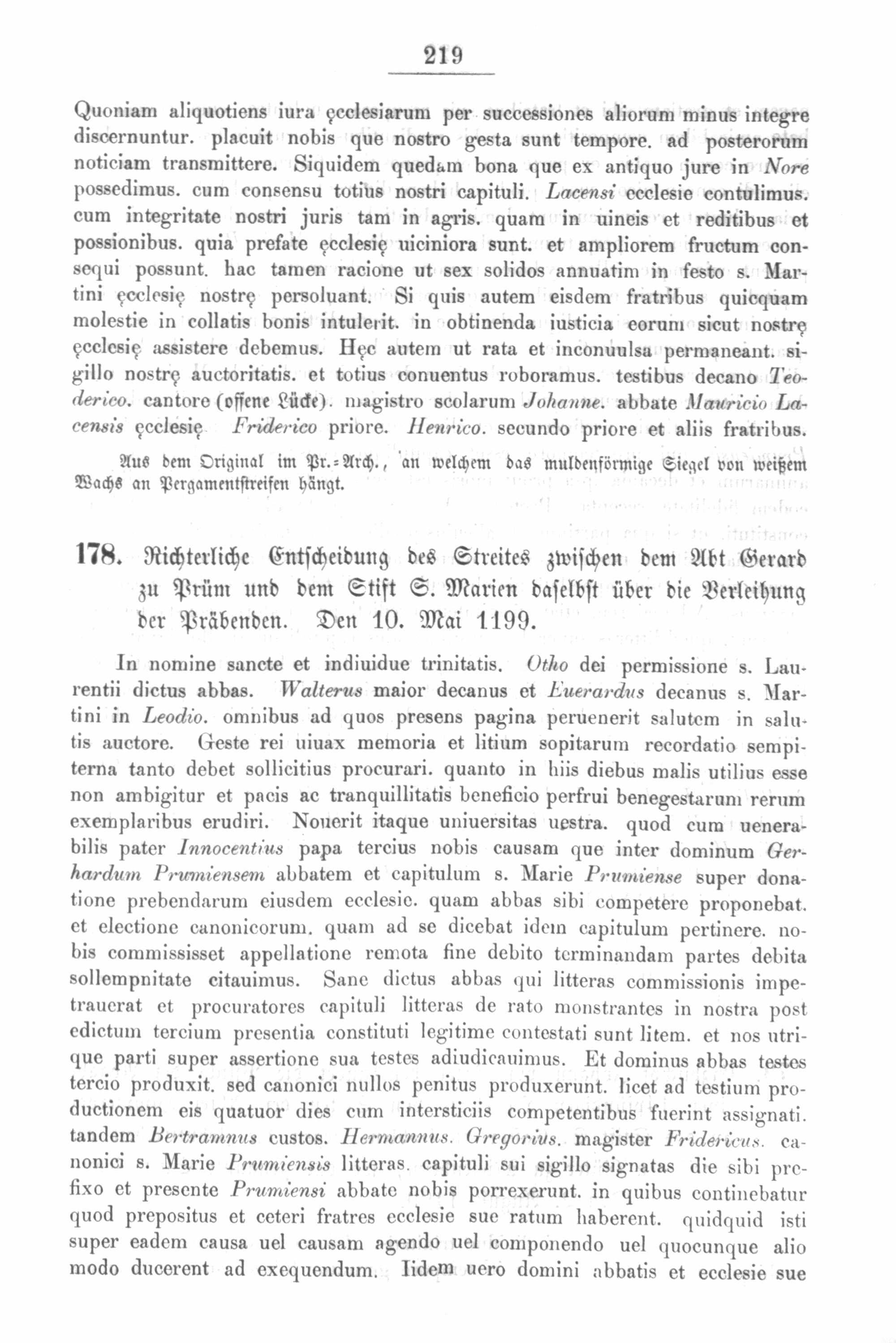 219

Quoniam aliquotiens iura ęcclesiarum per successiones aliorum minus integre discernuntur. placuit nobis que nostro gesta sunt tempore. ad posterorum noticiam transmittere. Siquidem quedam bona que ex antiquo jure in Nore possedimus. cum consensu totius nostri capituli. Lacensi ecclesie contulimus. cum integritate nostri juris tam in agris. quam in uineis et reditibus et possionibus. quia prefate ęcclesię uiciniora sunt. et ampliorem fructum consequi possunt. hac tamen racione ut sex solidos annuatim in festo s. Martini ęcclesię nostrę persoluant. Si quis autem eisdem fratribus quicquam molestie in collatis bonis intulerit. in obtinenda iusticia eorum sicut nostrę ęcclesię assistere debemus. Hęc autem ut rata et inconuulsa permaneant. sigillo nostrę auctoritatis. et totius conuentus roboramus. testibus decano Teoderico. cantore (offene Lücke). magistro scolarum Johanne. abbate Mauricio Lacensis ęcclesię. Friderico priore. Henrico. secundo priore et aliis fratribus.

Aus dem Original im Pr.-Arch., an welchem das muldenförmige Siegel von weißem Wachs an Pergamentstreifen hängt.

178. Richterliche Entscheidung des Streites zwischen dem Abt Gerard zu Prüm und dem Stift S. Marien daselbst über die Verleihung der Präbenden. Den 10. Mai 1199.

In nomine sancte et indiuidue trinitatis. Otho dei permissione s. Laurentii dictus abbas. Walterus maior decanus et Euerardus decanus s. Martini in Leodio. omnibus ad quos presens pagina peruenerit salutem in salutis auctore. Geste rei uiuax memoria et litium sopitarum recordatio sempiterna tanto debet sollicitius procurari. quanto in hiis diebus malis utilius esse non ambigitur et pacis ac tranquillitatis beneficio perfrui benegestarum rerum exemplaribus erudiri. Nouerit itaque uniuersitas uestra. quod cum uenerabilis pater Innocentius papa tercius nobis causam que inter dominum Gerhardum Prumiensem abbatem et capitulum s. Marie Prumiense super donatione prebendarum eiusdem ecclesie. quam abbas sibi competere proponebat. et electione canonicorum. quam ad se dicebat idem capitulum pertinere. nobis commississet appellatione remota fine debito terminandam partes debita sollempnitate citauimus. Sane dictus abbas qui litteras commissionis impetrauerat et procuratores capituli litteras de rato monstrantes in nostra post edictum tercium presentia constituti legitime contestati sunt litem. et nos utrique parti super assertione sua testes adiudicauimus. Et dominus abbas testes tercio produxit. sed canonici nullos penitus produxerunt. licet ad testium productionem eis quatuor dies cum intersticiis competentibus fuerint assignati. tandem Bertramnus custos. Hermannus. Gregorius. magister Fridericus. canonici s. Marie Prumiensis litteras. capituli sui sigillo signatas die sibi prefixo et presente Prumiensi abbate nobis porrexerunt. in quibus continebatur quod prepositus et ceteri fratres ecclesie sue ratum haberent. quidquid isti super eadem causa uel causam agendo uel componendo uel quocunque alio modo ducerent ad exequendum. Iidem uero domini abbatis et ecclesie sue